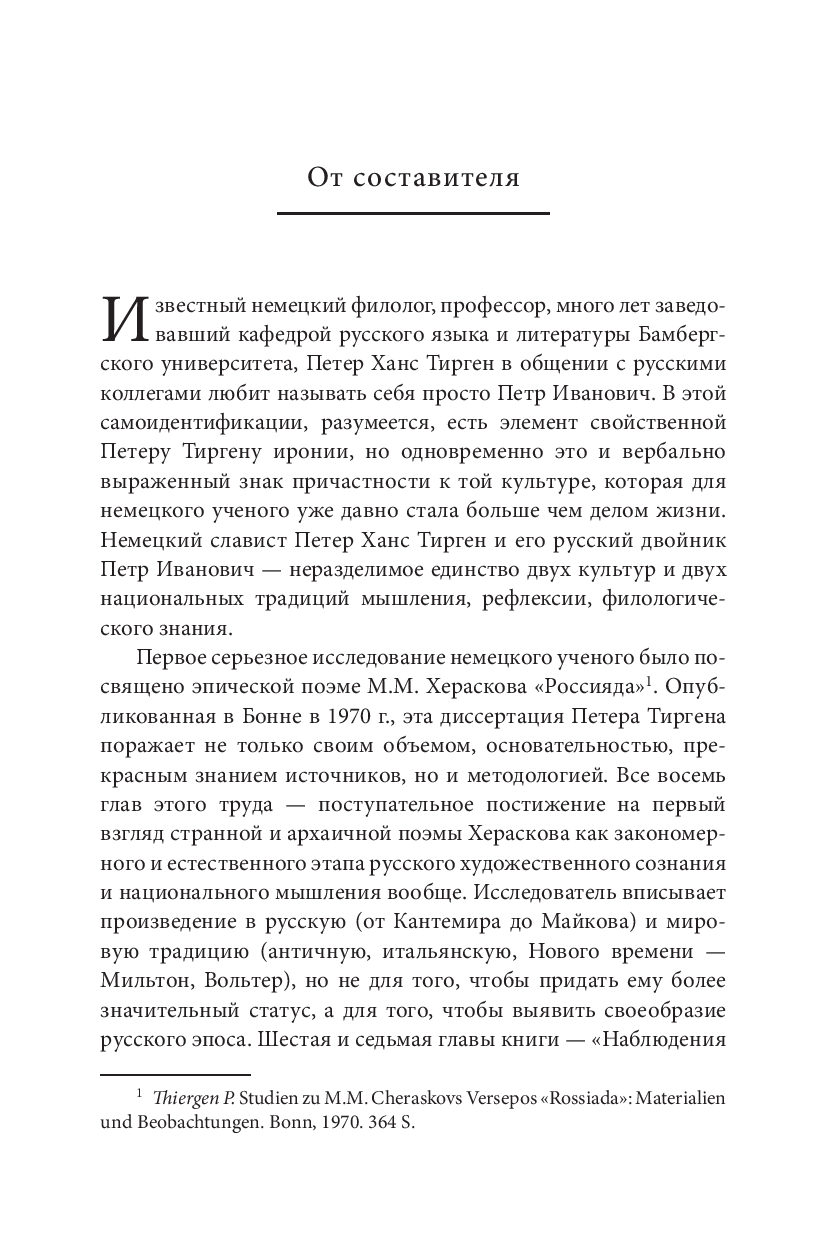 От составителя

Известный немецкий филолог, профессор, много лет заведовавший кафедрой русского языка и литературы Бамбергского университета, Петер Ханс Тирген в общении с русскими коллегами любит называть себя просто Петр Иванович. В этой самоидентификации, разумеется, есть элемент свойственной Петеру Тиргену иронии, но одновременно это и вербально выраженный знак причастности к той культуре, которая для немецкого ученого уже давно стала больше чем делом жизни. Немецкий славист Петер Ханс Тирген и его русский двойник Петр Иванович — неразделимое единство двух культур и двух национальных традиций мышления, рефлексии, филологического знания.

Первое серьезное исследование немецкого ученого было посвящено эпической поэме М.М. Хераскова «Россияда»$^1$. Опубликованная в Бонне в 1970 г., эта диссертация Петера Тиргена поражает не только своим объемом, основательностью, прекрасным знанием источников, но и методологией. Все восемь глав этого труда — поступательное постижение на первый взгляд странной и архаичной поэмы Хераскова как закономерного и естественного этапа русского художественного сознания и национального мышления вообще. Исследователь вписывает произведение в русскую (от Кантемира до Майкова) и мировую традицию (античную, итальянскую, Нового времени — Мильтон, Вольтер), но не для того, чтобы придать ему более значительный статус, а для того, чтобы выявить своеобразие русского эпоса. Шестая и седьмая главы книги — «Наблюдения

$^1$ Thiergen P. Studien zu M.M. Cheraskovs Versepos «Rossiada»: Materialien und Beobachtungen. Bonn, 1970. 364 S.